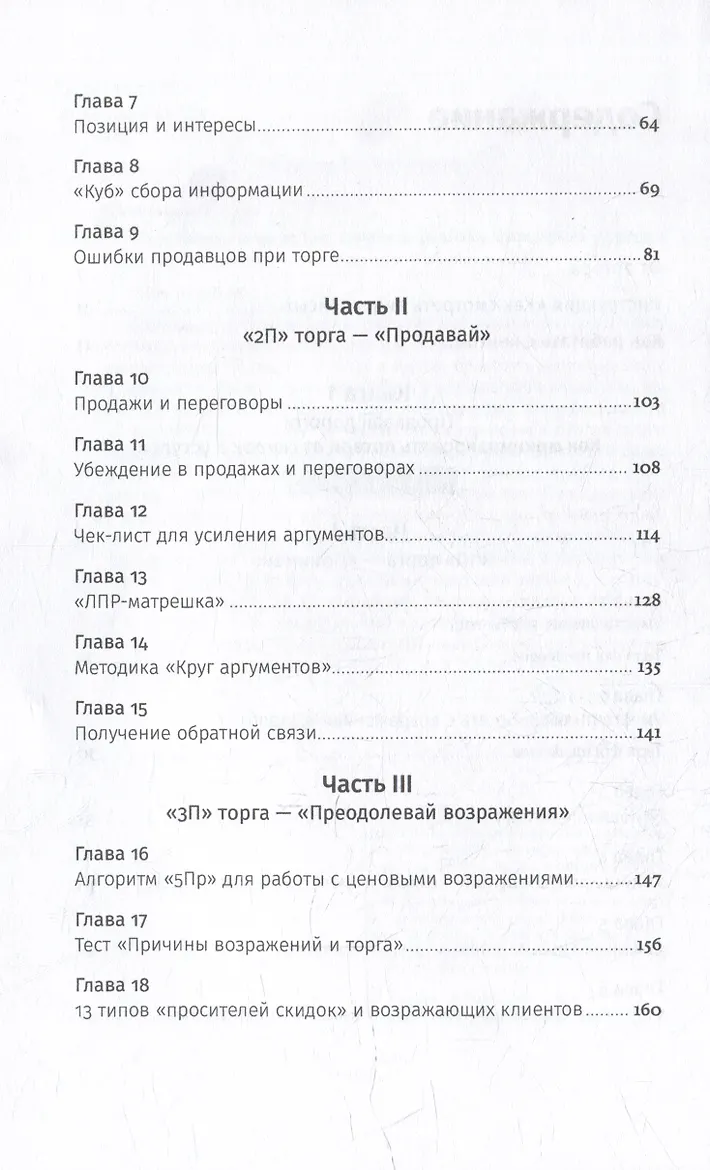 Глава 7
Позиция и интересы 64

Глава 8
«Куб» сбора информации 69

Глава 9
Ошибки продавцов при торге 81

Часть II
«2П» торга — «Продавай»

Глава 10
Продажи и переговоры 103

Глава 11
Убеждение в продажах и переговорах 108

Глава 12
Чек-лист для усиления аргументов 114

Глава 13
«ЛПР-матрешка» 128

Глава 14
Методика «Круг аргументов» 135

Глава 15
Получение обратной связи 141

Часть III
«3П» торга — «Преодолевай возражения»

Глава 16
Алгоритм «5Пр» для работы с ценовыми возражениями 147

Глава 17
Тест «Причины возражений и торга» 156

Глава 18
13 типов «просителей скидок» и возражающих клиентов 160